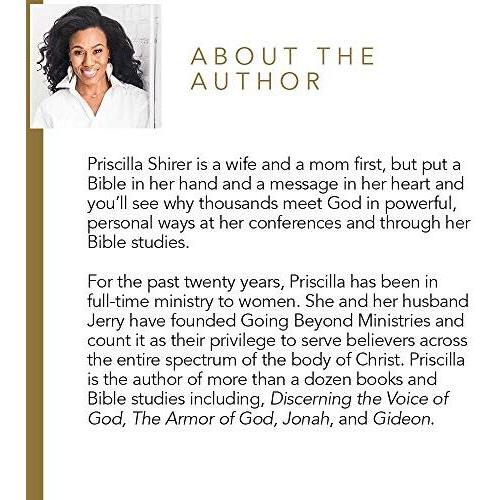 ABOUT THE AUTHOR

Priscilla Shirer is a wife and a mom first, but put a Bible in her hand and a message in her heart and you'll see why thousands meet God in powerful, personal ways at her conferences and through her Bible studies.

For the past twenty years, Priscilla has been in full-time ministry to women. She and her husband Jerry have founded Going Beyond Ministries and count it as their privilege to serve believers across the entire spectrum of the body of Christ. Priscilla is the author of more than a dozen books and Bible studies including, Discerning the Voice of God, The Armor of God, Jonah, and Gideon.